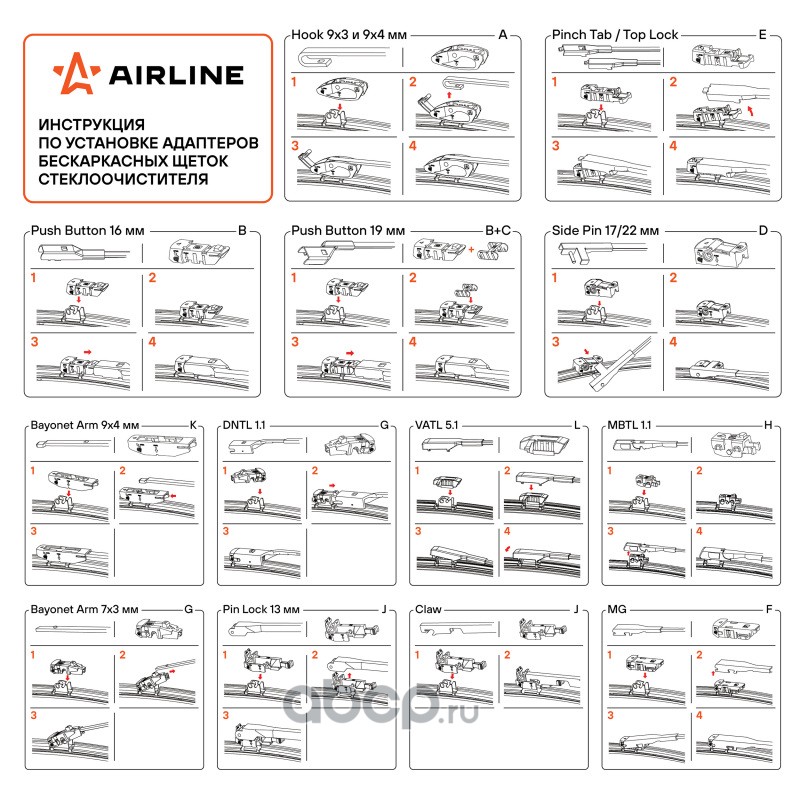 AIRLINE

ИНСТРУКЦИЯ ПО УСТАНОВКЕ АДАПТЕРОВ БЕСКАРКАСНЫХ ЩЕТОК СТЕКЛООЧИСТИТЕЛЯ

Hook 9x3 и 9x4 мм A
1 2 3 4

Pinch Tab / Top Lock E
1 2 3 4

Push Button 16 мм B
1 2 3 4

Push Button 19 мм B+C
1 2 3 4

Side Pin 17/22 мм D
1 2 3 4

Bayonet Arm 9x4 мм K
1 2 3

DNTL 1.1 G
1 2 3

VATL 5.1 L
1 2 3 4

MBTL 1.1 H
1 2 3 4

Bayonet Arm 7x3 мм G
1 2 3

Pin Lock 13 мм J
1 2 3

Claw J
1 2

MG F
1 2 3 4

abcp.ru